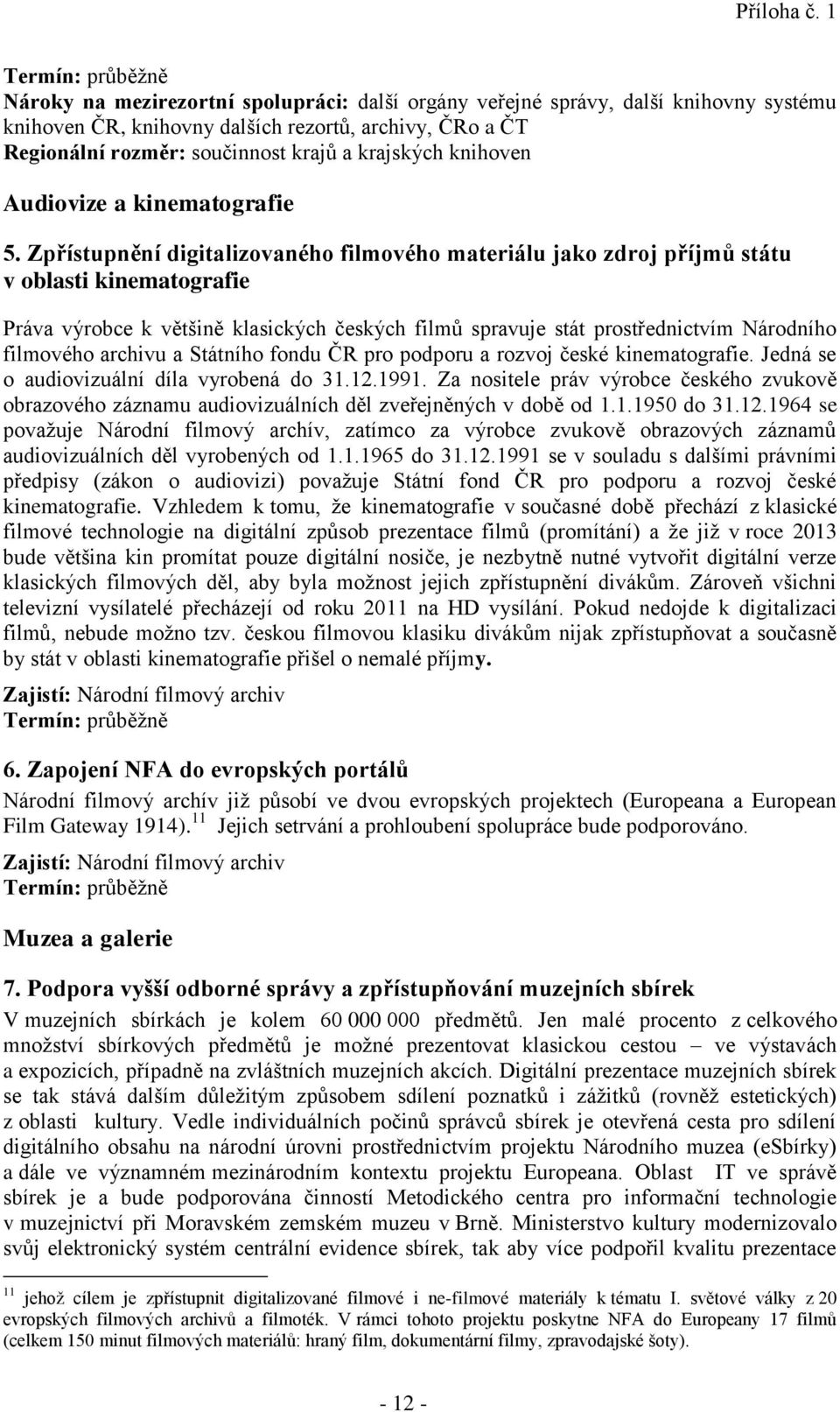 Příloha č. 1

Termín: průběžně
Nároky na mezirezortní spolupráci: další orgány veřejné správy, další knihovny systému knihoven ČR, knihovny dalších rezortů, archivy, ČRo a ČT
Regionální rozměr: součinnost krajů a krajských knihoven

Audiovize a kinematografie

5. Zpřístupnění digitalizovaného filmového materiálu jako zdroj příjmů státu v oblasti kinematografie

Práva výrobce k většině klasických českých filmů spravuje stát prostřednictvím Národního filmového archivu a Státního fondu ČR pro podporu a rozvoj české kinematografie. Jedná se o audiovizuální díla vyrobená do 31.12.1991. Za nositele práv výrobce českého zvukově obrazového záznamu audiovizuálních děl zveřejněných v době od 1.1.1950 do 31.12.1964 se považuje Národní filmový archív, zatímco za výrobce zvukově obrazových záznamů audiovizuálních děl vyrobených od 1.1.1965 do 31.12.1991 se v souladu s dalšími právními předpisy (zákon o audiovizi) považuje Státní fond ČR pro podporu a rozvoj české kinematografie. Vzhledem k tomu, že kinematografie v současné době přechází z klasické filmové technologie na digitální způsob prezentace filmů (promítání) a že již v roce 2013 bude většina kin promítat pouze digitální nosiče, je nezbytně nutné vytvořit digitální verze klasických filmových děl, aby byla možnost jejich zpřístupnění divákům. Zároveň všichni televizní vysílatelé přecházejí od roku 2011 na HD vysílání. Pokud nedojde k digitalizaci filmů, nebude možno tzv. českou filmovou klasiku divákům nijak zpřístupňovat a současně by stát v oblasti kinematografie přišel o nemalé příjmy.

Zajistí: Národní filmový archiv
Termín: průběžně

6. Zapojení NFA do evropských portálů

Národní filmový archív již působí ve dvou evropských projektech (Europeana a European Film Gateway 1914).$^{11}$ Jejich setrvání a prohloubení spolupráce bude podporováno.

Zajistí: Národní filmový archiv
Termín: průběžně

Muzea a galerie

7. Podpora vyšší odborné správy a zpřístupňování muzejních sbírek

V muzejních sbírkách je kolem 60 000 000 předmětů. Jen malé procento z celkového množství sbírkových předmětů je možné prezentovat klasickou cestou – ve výstavách a expozicích, případně na zvláštních muzejních akcích. Digitální prezentace muzejních sbírek se tak stává dalším důležitým způsobem sdílení poznatků i zážitků (rovněž estetických) z oblasti kultury. Vedle individuálních počinů správců sbírek je otevřená cesta pro sdílení digitálního obsahu na národní úrovni prostřednictvím projektu Národního muzea (eSbírky) a dále ve významném mezinárodním kontextu projektu Europeana. Oblast IT ve správě sbírek je a bude podporována činností Metodického centra pro informační technologie v muzejnictví při Moravském zemském muzeu v Brně. Ministerstvo kultury modernizovalo svůj elektronický systém centrální evidence sbírek, tak aby více podpořil kvalitu prezentace

$^{11}$ jehož cílem je zpřístupnit digitalizované filmové i ne-filmové materiály k tématu I. světové války z 20 evropských filmových archivů a filmoték. V rámci tohoto projektu poskytne NFA do Europeany 17 filmů (celkem 150 minut filmových materiálů: hraný film, dokumentární filmy, zpravodajské šoty).

- 12 -